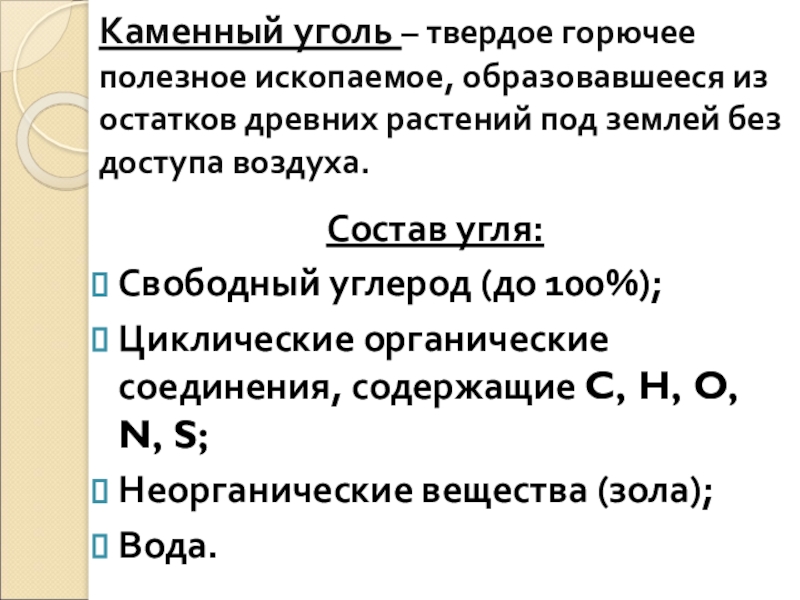 Каменный уголь – твердое горючее полезное ископаемое, образовавшееся из остатков древних растений под землей без доступа воздуха.

Состав угля:

Свободный углерод (до 100%);

Циклические органические соединения, содержащие C, H, O, N, S;

Неорганические вещества (зола);

Вода.